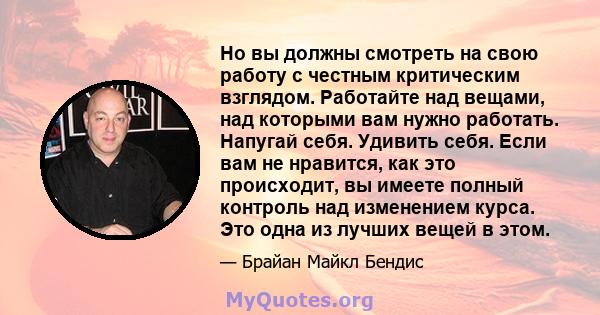 Но вы должны смотреть на свою работу с честным критическим взглядом. Работайте над вещами, над которыми вам нужно работать. Напугай себя. Удивить себя. Если вам не нравится, как это происходит, вы имеете полный контроль над изменением курса. Это одна из лучших вещей в этом.

— Брайан Майкл Бендис

MyQuotes.org